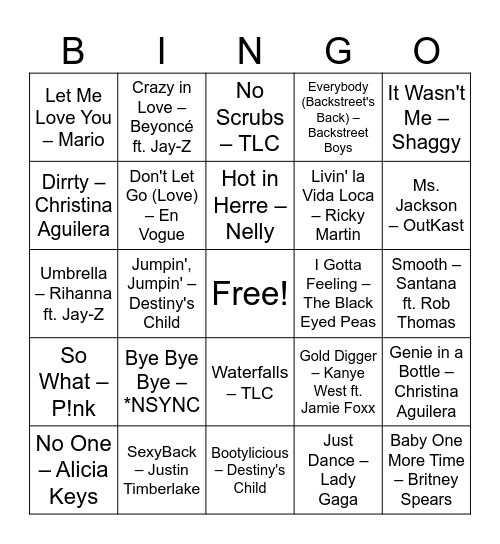 | B | I | N | G | O |
|---|---|---|---|---|
| Let Me Love You – Mario | Crazy in Love – Beyoncé ft. Jay-Z | No Scrubs – TLC | Everybody (Backstreet's Back) – Backstreet Boys | It Wasn't Me – Shaggy |
| Dirrty – Christina Aguilera | Don't Let Go (Love) – En Vogue | Hot in Herre – Nelly | Livin' la Vida Loca – Ricky Martin | Ms. Jackson – OutKast |
| Umbrella – Rihanna ft. Jay-Z | Jumpin', Jumpin' – Destiny's Child | Free! | I Gotta Feeling – The Black Eyed Peas | Smooth – Santana ft. Rob Thomas |
| So What – P!nk | Bye Bye Bye – *NSYNC | Waterfalls – TLC | Gold Digger – Kanye West ft. Jamie Foxx | Genie in a Bottle – Christina Aguilera |
| No One – Alicia Keys | SexyBack – Justin Timberlake | Bootylicious – Destiny's Child | Just Dance – Lady Gaga | Baby One More Time – Britney Spears |